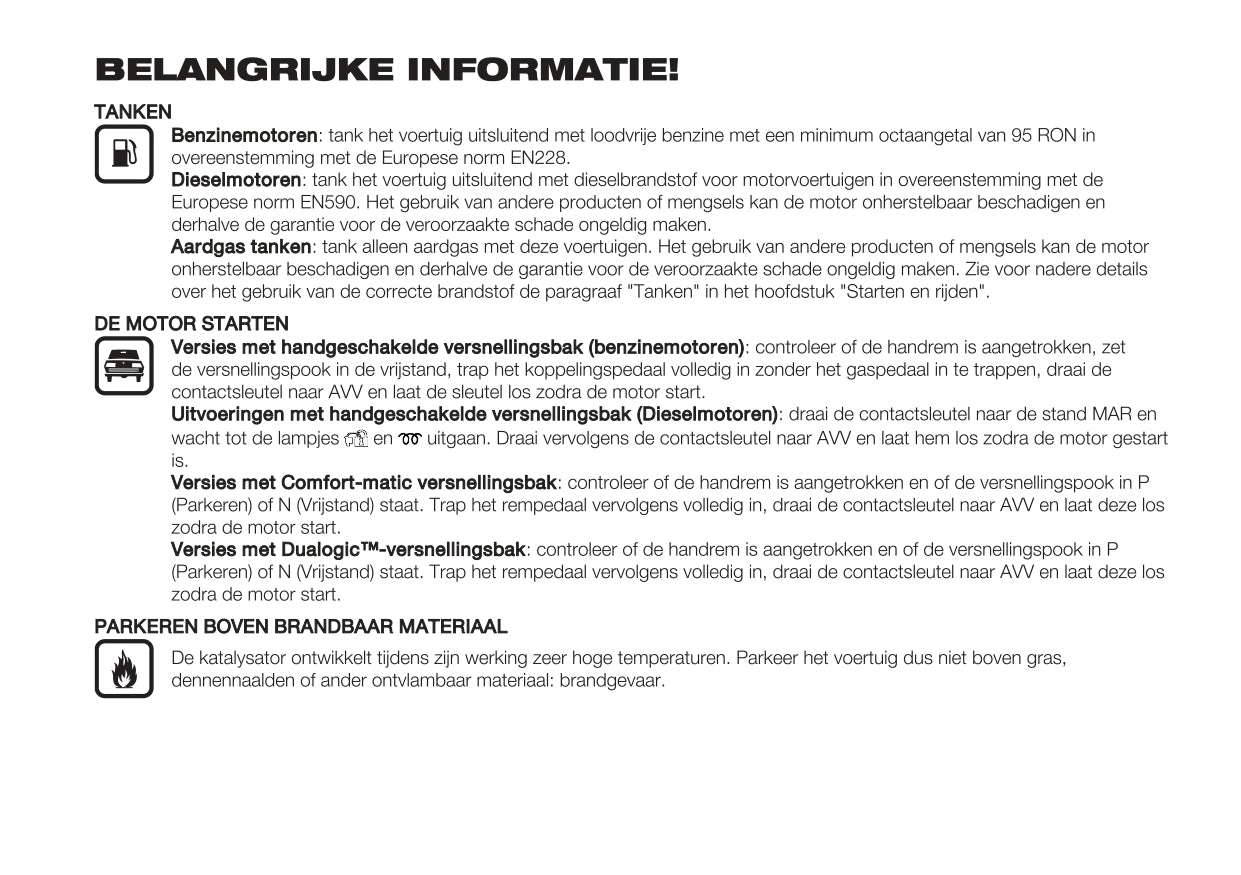 BELANGRIJKE INFORMATIE!

TANKEN

Benzinemotoren: tank het voertuig uitsluitend met loodvrije benzine met een minimum octaangetal van 95 RON in overeenstemming met de Europese norm EN228.
Dieselmotoren: tank het voertuig uitsluitend met dieselbrandstof voor motorvoertuigen in overeenstemming met de Europese norm EN590. Het gebruik van andere producten of mengsels kan de motor onherstelbaar beschadigen en derhalve de garantie voor de veroorzaakte schade ongeldig maken.
Aardgas tanken: tank alleen aardgas met deze voertuigen. Het gebruik van andere producten of mengsels kan de motor onherstelbaar beschadigen en derhalve de garantie voor de veroorzaakte schade ongeldig maken. Zie voor nadere details over het gebruik van de correcte brandstof de paragraaf "Tanken" in het hoofdstuk "Starten en rijden".

DE MOTOR STARTEN

Versies met handgeschakelde versnellingsbak (benzinemotoren): controleer of de handrem is aangetrokken, zet de versnellingspook in de vrijstand, trap het koppelingspedaal volledig in zonder het gaspedaal in te trappen, draai de contactsleutel naar AVV en laat de sleutel los zodra de motor start.
Uitvoeringen met handgeschakelde versnellingsbak (Dieselmotoren): draai de contactsleutel naar de stand MAR en wacht tot de lampjes en uitgaan. Draai vervolgens de contactsleutel naar AVV en laat hem los zodra de motor gestart is.
Versies met Comfort-matic versnellingsbak: controleer of de handrem is aangetrokken en of de versnellingspook in P (Parkeren) of N (Vrijstand) staat. Trap het rempedaal vervolgens volledig in, draai de contactsleutel naar AVV en laat deze los zodra de motor start.
Versies met Dualogic™-versnellingsbak: controleer of de handrem is aangetrokken en of de versnellingspook in P (Parkeren) of N (Vrijstand) staat. Trap het rempedaal vervolgens volledig in, draai de contactsleutel naar AVV en laat deze los zodra de motor start.

PARKEREN BOVEN BRANDBAAR MATERIAAL

De katalysator ontwikkelt tijdens zijn werking zeer hoge temperaturen. Parkeer het voertuig dus niet boven gras, dennennaalden of ander ontvlambaar materiaal: brandgevaar.